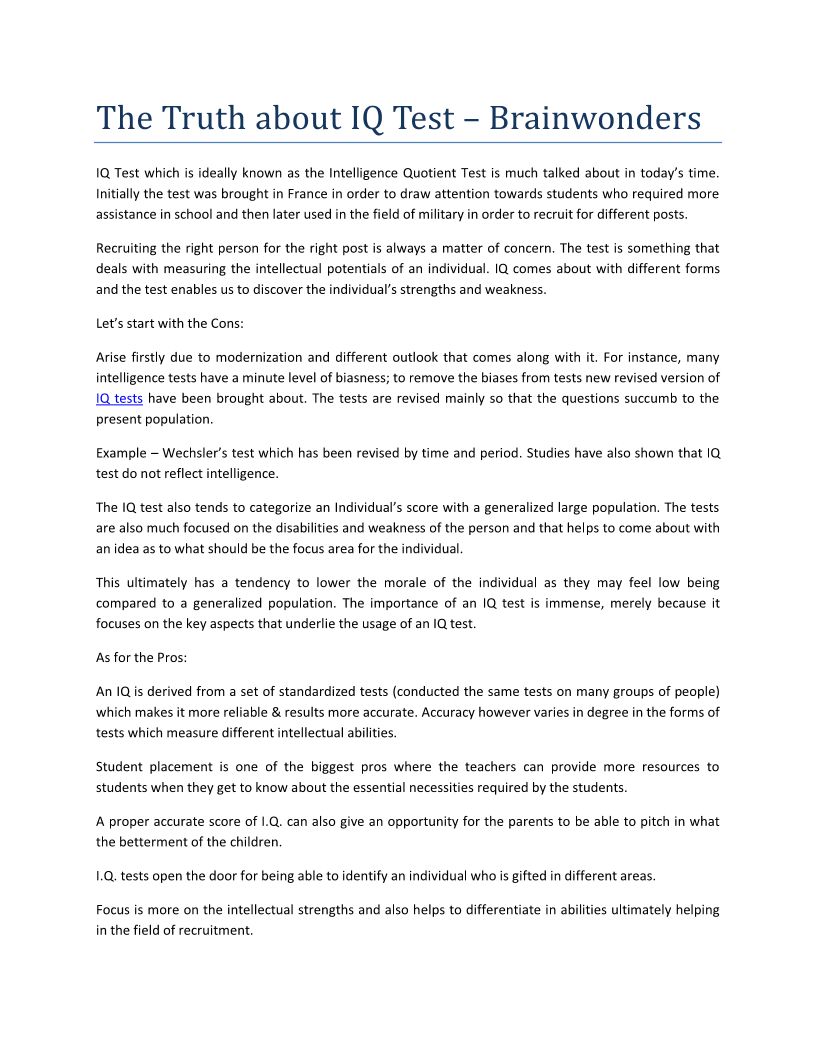 The Truth about IQ Test – Brainwonders

IQ Test which is ideally known as the Intelligence Quotient Test is much talked about in today's time. Initially the test was brought in France in order to draw attention towards students who required more assistance in school and then later used in the field of military in order to recruit for different posts.

Recruiting the right person for the right post is always a matter of concern. The test is something that deals with measuring the intellectual potentials of an individual. IQ comes about with different forms and the test enables us to discover the individual's strengths and weakness.

Let's start with the Cons:

Arise firstly due to modernization and different outlook that comes along with it. For instance, many intelligence tests have a minute level of biasness; to remove the biases from tests new revised version of IQ tests have been brought about. The tests are revised mainly so that the questions succumb to the present population.

Example – Wechsler's test which has been revised by time and period. Studies have also shown that IQ test do not reflect intelligence.

The IQ test also tends to categorize an Individual's score with a generalized large population. The tests are also much focused on the disabilities and weakness of the person and that helps to come about with an idea as to what should be the focus area for the individual.

This ultimately has a tendency to lower the morale of the individual as they may feel low being compared to a generalized population. The importance of an IQ test is immense, merely because it focuses on the key aspects that underlie the usage of an IQ test.

As for the Pros:

An IQ is derived from a set of standardized tests (conducted the same tests on many groups of people) which makes it more reliable & results more accurate. Accuracy however varies in degree in the forms of tests which measure different intellectual abilities.

Student placement is one of the biggest pros where the teachers can provide more resources to students when they get to know about the essential necessities required by the students.

A proper accurate score of I.Q. can also give an opportunity for the parents to be able to pitch in what the betterment of the children.

I.Q. tests open the door for being able to identify an individual who is gifted in different areas.

Focus is more on the intellectual strengths and also helps to differentiate in abilities ultimately helping in the field of recruitment.